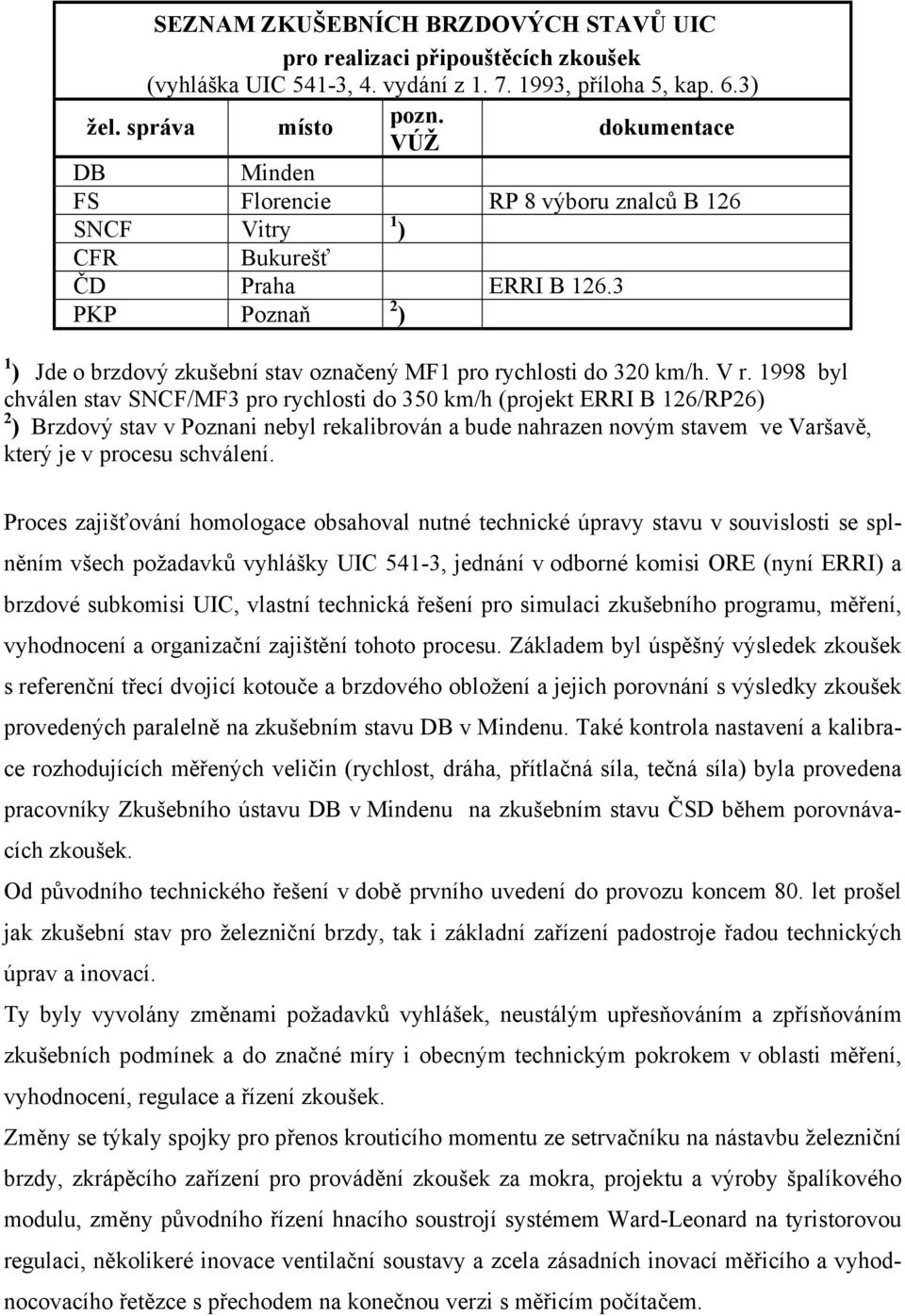 SEZNAM ZKUŠEBNÍCH BRZDOVÝCH STAVŮ UIC
pro realizaci připouštěcích zkoušek
(vyhláška UIC 541-3, 4. vydání z 1. 7. 1993, příloha 5, kap. 6.3)

| žel. správa | místo | pozn. VÚŽ | dokumentace |
|---|---|---|---|
| DB | Minden | | |
| FS | Florencie | | RP 8 výboru znalců B 126 |
| SNCF | Vitry | $^1$) | |
| CFR | Bukurešť | | |
| ČD | Praha | | ERRI B 126.3 |
| PKP | Poznaň | $^2$) | |

$^1$) Jde o brzdový zkušební stav označený MF1 pro rychlosti do 320 km/h. V r. 1998 byl chválen stav SNCF/MF3 pro rychlosti do 350 km/h (projekt ERRI B 126/RP26)
$^2$) Brzdový stav v Poznani nebyl rekalibrován a bude nahrazen novým stavem ve Varšavě, který je v procesu schválení.

Proces zajišťování homologace obsahoval nutné technické úpravy stavu v souvislosti se splněním všech požadavků vyhlášky UIC 541-3, jednání v odborné komisi ORE (nyní ERRI) a brzdové subkomisi UIC, vlastní technická řešení pro simulaci zkušebního programu, měření, vyhodnocení a organizační zajištění tohoto procesu. Základem byl úspěšný výsledek zkoušek s referenční třecí dvojicí kotouče a brzdového obložení a jejich porovnání s výsledky zkoušek provedených paralelně na zkušebním stavu DB v Mindenu. Také kontrola nastavení a kalibrace rozhodujících měřených veličin (rychlost, dráha, přítlačná síla, tečná síla) byla provedena pracovníky Zkušebního ústavu DB v Mindenu na zkušebním stavu ČSD během porovnávacích zkoušek.
Od původního technického řešení v době prvního uvedení do provozu koncem 80. let prošel jak zkušební stav pro železniční brzdy, tak i základní zařízení padostroje řadou technických úprav a inovací.
Ty byly vyvolány změnami požadavků vyhlášek, neustálým upřesňováním a zpřísňováním zkušebních podmínek a do značné míry i obecným technickým pokrokem v oblasti měření, vyhodnocení, regulace a řízení zkoušek.
Změny se týkaly spojky pro přenos krouticího momentu ze setrvačníku na nástavbu železniční brzdy, zkrápěcího zařízení pro provádění zkoušek za mokra, projektu a výroby špalíkového modulu, změny původního řízení hnacího soustrojí systémem Ward-Leonard na tyristorovou regulaci, několikeré inovace ventilační soustavy a zcela zásadních inovací měřicího a vyhodnocovacího řetězce s přechodem na konečnou verzi s měřicím počítačem.